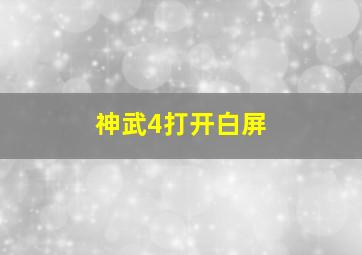 神武4打开白屏